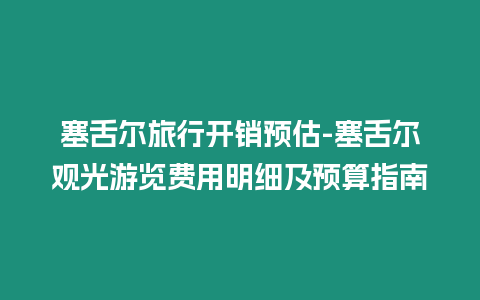 塞舌尔旅行开销预估-塞舌尔观光游览费用明细及预算指南